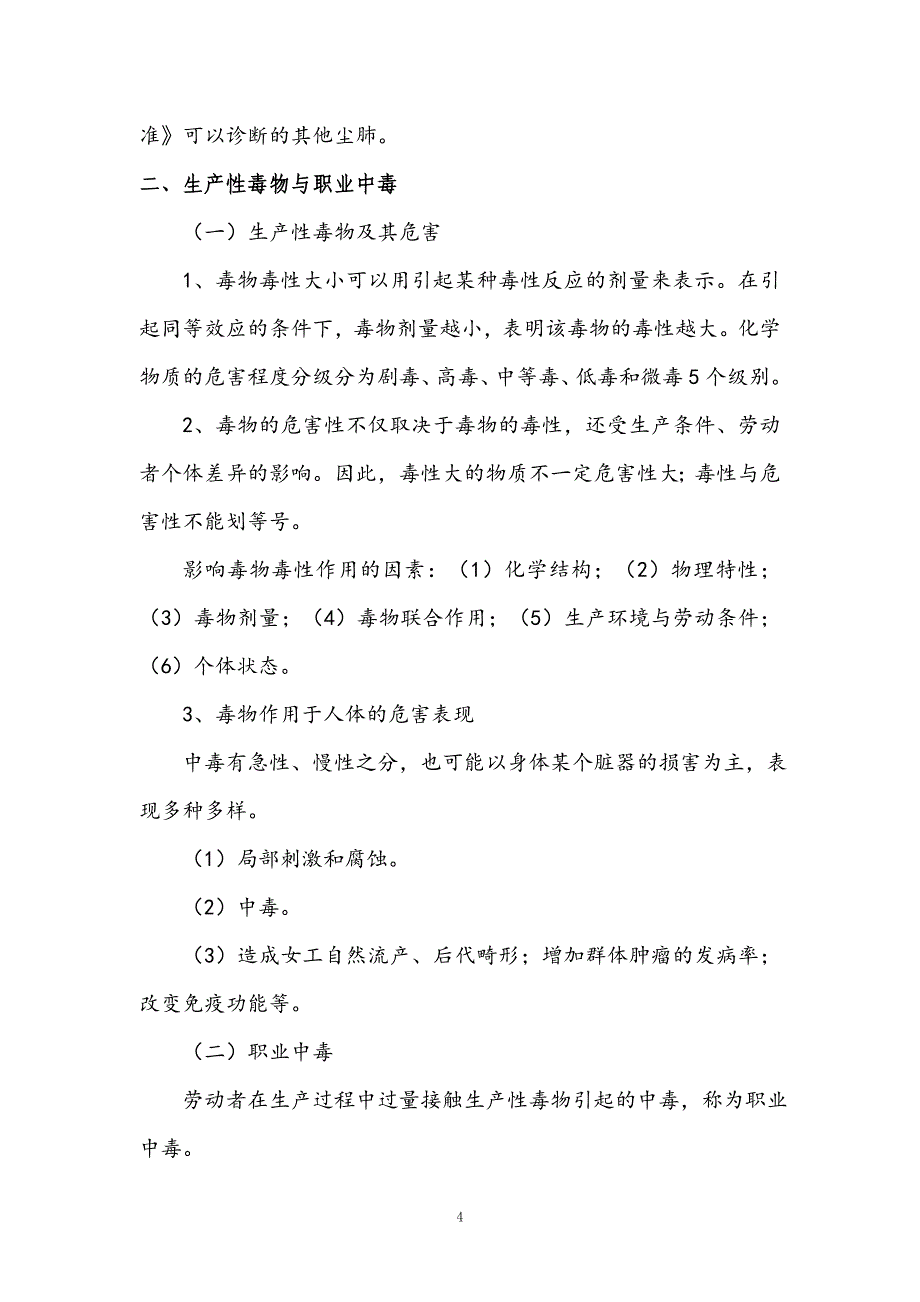 准》可以诊断的其他尘肺。

二、生产性毒物与职业中毒

（一）生产性毒物及其危害

1、毒物毒性大小可以用引起某种毒性反应的剂量来表示。在引起同等效应的条件下，毒物剂量越小，表明该毒物的毒性越大。化学物质的危害程度分级分为剧毒、高毒、中等毒、低毒和微毒5个级别。

2、毒物的危害性不仅取决于毒物的毒性，还受生产条件、劳动者个体差异的影响。因此，毒性大的物质不一定危害性大；毒性与危害性不能划等号。

影响毒物毒性作用的因素：（1）化学结构；（2）物理特性；（3）毒物剂量；（4）毒物联合作用；（5）生产环境与劳动条件；（6）个体状态。

3、毒物作用于人体的危害表现

中毒有急性、慢性之分，也可能以身体某个脏器的损害为主，表现多种多样。

（1）局部刺激和腐蚀。

（2）中毒。

（3）造成女工自然流产、后代畸形；增加群体肿瘤的发病率；改变免疫功能等。

（二）职业中毒

劳动者在生产过程中过量接触生产性毒物引起的中毒，称为职业中毒。

4